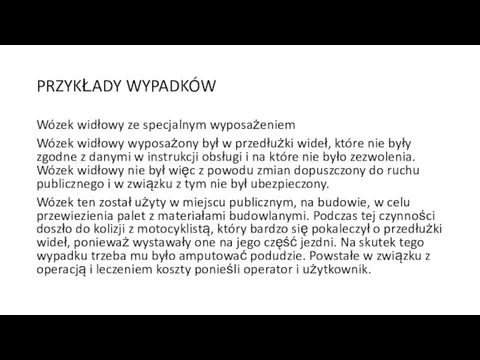 PRZYKŁADY WYPADKÓW

Wózek widłowy ze specjalnym wyposażeniem

Wózek widłowy wyposażony był w przedłużki wideł, które nie były zgodne z danymi w instrukcji obsługi i na które nie było zezwolenia. Wózek widłowy nie był więc z powodu zmian dopuszczony do ruchu publicznego i w związku z tym nie był ubezpieczony.

Wózek ten został użyty w miejscu publicznym, na budowie, w celu przewiezienia palet z materiałami budowlanymi. Podczas tej czynności doszło do kolizji z motocyklistą, który bardzo się pokaleczył o przedłużki wideł, ponieważ wystawały one na jego część jezdni. Na skutek tego wypadku trzeba mu było amputować podudzie. Powstałe w związku z operacją i leczeniem koszty ponieśli operator i użytkownik.